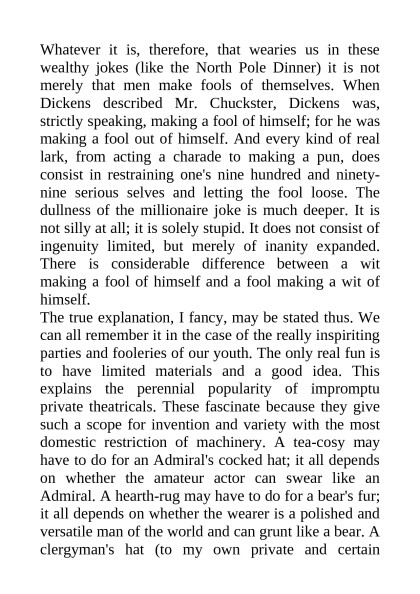 Whatever it is, therefore, that wearies us in these wealthy jokes (like the North Pole Dinner) it is not merely that men make fools of themselves. When Dickens described Mr. Chuckster, Dickens was, strictly speaking, making a fool of himself; for he was making a fool out of himself. And every kind of real lark, from acting a charade to making a pun, does consist in restraining one's nine hundred and ninety-nine serious selves and letting the fool loose. The dullness of the millionaire joke is much deeper. It is not silly at all; it is solely stupid. It does not consist of ingenuity limited, but merely of inanity expanded. There is considerable difference between a wit making a fool of himself and a fool making a wit of himself.

The true explanation, I fancy, may be stated thus. We can all remember it in the case of the really inspiriting parties and fooleries of our youth. The only real fun is to have limited materials and a good idea. This explains the perennial popularity of impromptu private theatricals. These fascinate because they give such a scope for invention and variety with the most domestic restriction of machinery. A tea-cosy may have to do for an Admiral's cocked hat; it all depends on whether the amateur actor can swear like an Admiral. A hearth-rug may have to do for a bear's fur; it all depends on whether the wearer is a polished and versatile man of the world and can grunt like a bear. A clergyman's hat (to my own private and certain